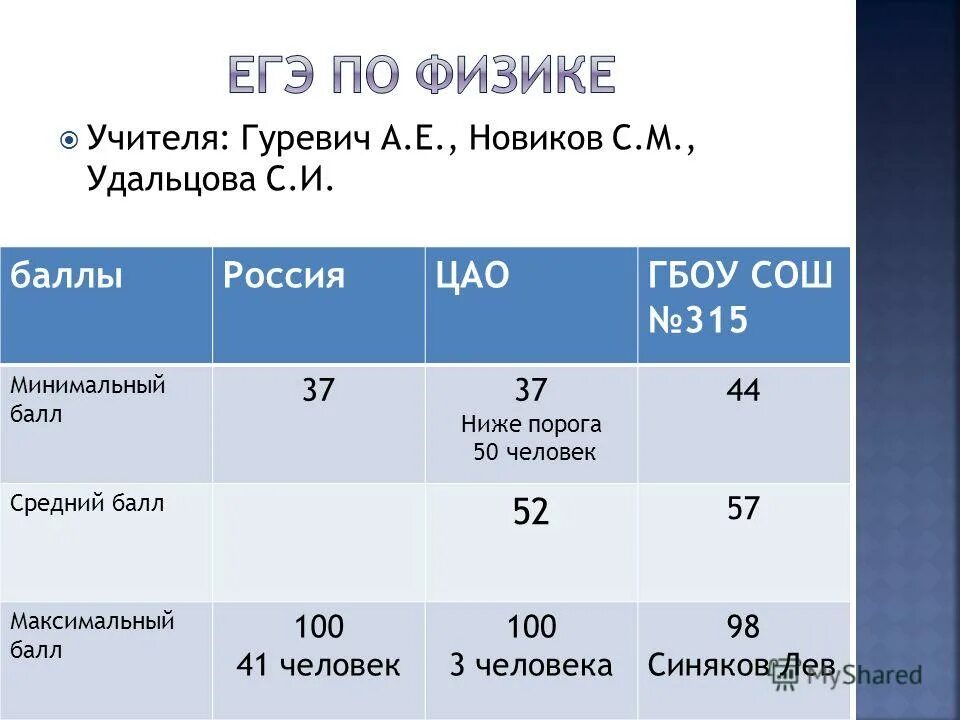 ЕГЭ ПО ФИЗИКЕ

Учителя: Гуревич А.Е., Новиков С.М., Удальцова С.И.

| баллы | Россия | ЦАО | ГБОУ СОШ №315 |
|---|---|---|---|
| Минимальный балл | 37 | 37 Ниже порога 50 человек | 44 |
| Средний балл | | 52 | 57 |
| Максимальный балл | 100 41 человек | 100 3 человека | 98 Синяков Лев |

MyShared